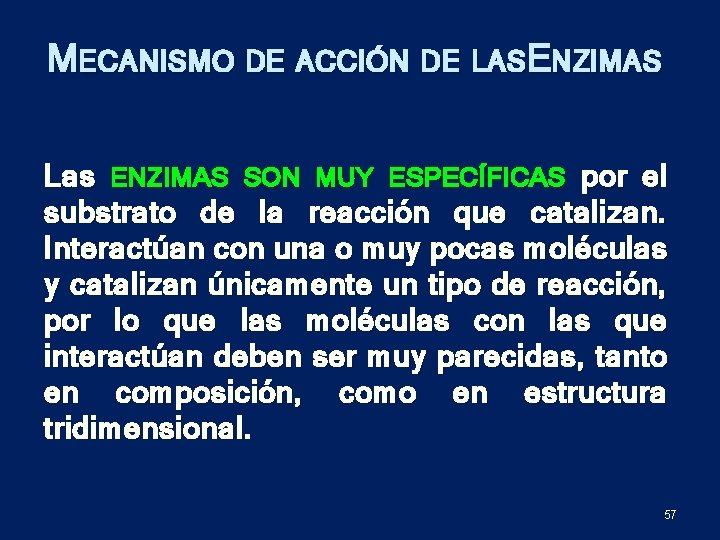 MECANISMO DE ACCIÓN DE LASENZIMAS

Las ENZIMAS SON MUY ESPECÍFICAS por el substrato de la reacción que catalizan. Interactúan con una o muy pocas moléculas y catalizan únicamente un tipo de reacción, por lo que las moléculas con las que interactúan deben ser muy parecidas, tanto en composición, como en estructura tridimensional.

57